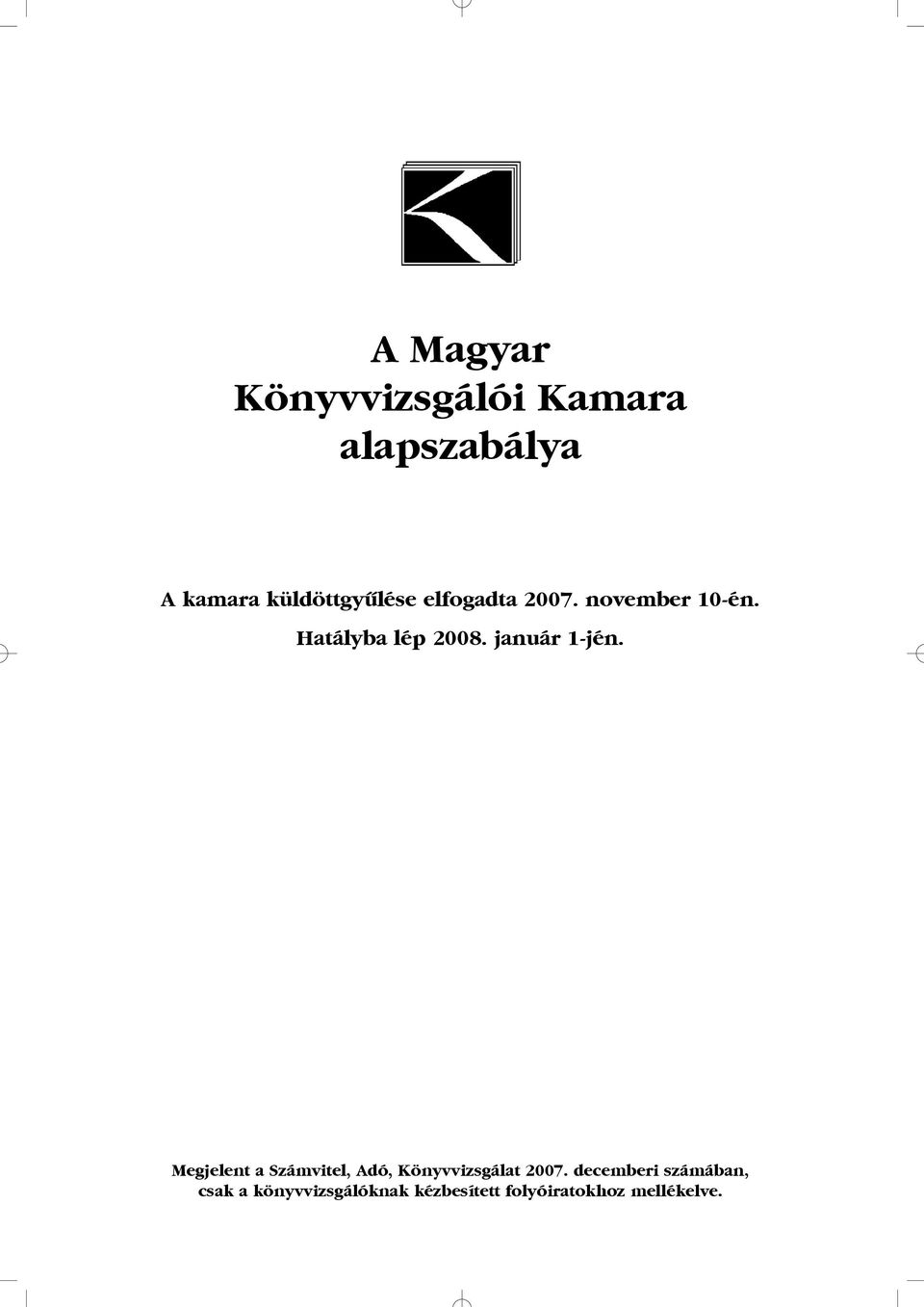 A Magyar Könyvvizsgálói Kamara alapszabálya

A kamara küldöttgyűlése elfogadta 2007. november 10-én. Hatályba lép 2008. január 1-jén.

Megjelent a Számvitel, Adó, Könyvvizsgálat 2007. decemberi számában, csak a könyvvizsgálóknak kézbesített folyóiratokhoz mellékelve.